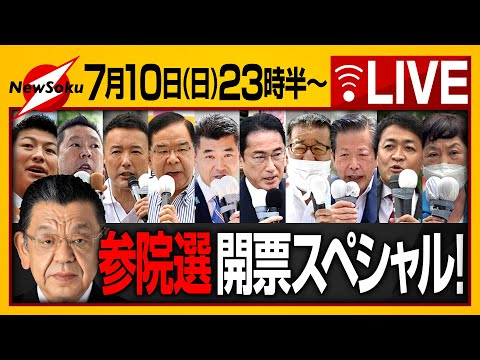 NewSoku 7月10日(日)23時半~ LIVE

参院選 開票スペシャル!